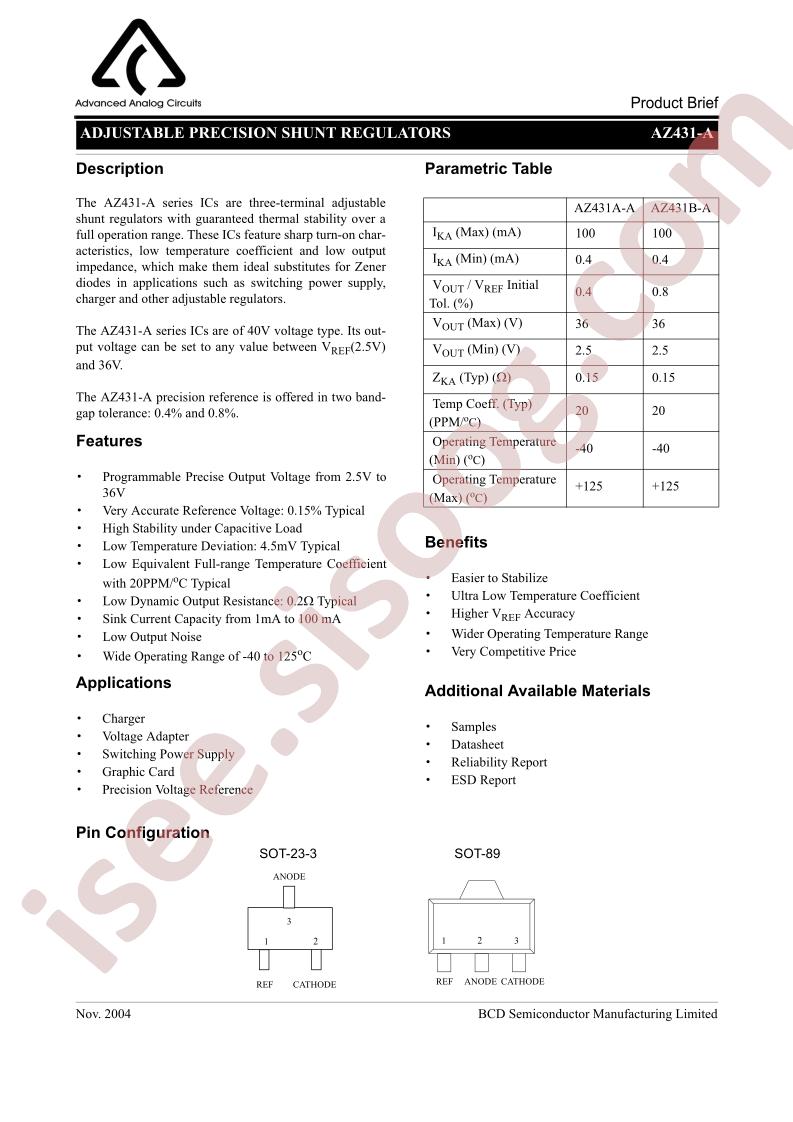 Advanced Analog Circuits

Product Brief

ADJUSTABLE PRECISION SHUNT REGULATORS AZ431-A

Description

The AZ431-A series ICs are three-terminal adjustable shunt regulators with guaranteed thermal stability over a full operation range. These ICs feature sharp turn-on characteristics, low temperature coefficient and low output impedance, which make them ideal substitutes for Zener diodes in applications such as switching power supply, charger and other adjustable regulators.

The AZ431-A series ICs are of 40V voltage type. Its output voltage can be set to any value between $V_{REF}$(2.5V) and 36V.

The AZ431-A precision reference is offered in two bandgap tolerance: 0.4% and 0.8%.

Features

• Programmable Precise Output Voltage from 2.5V to 36V
• Very Accurate Reference Voltage: 0.15% Typical
• High Stability under Capacitive Load
• Low Temperature Deviation: 4.5mV Typical
• Low Equivalent Full-range Temperature Coefficient with 20PPM/$^{o}$C Typical
• Low Dynamic Output Resistance: 0.2Ω Typical
• Sink Current Capacity from 1mA to 100 mA
• Low Output Noise
• Wide Operating Range of -40 to 125$^{o}$C

Applications

• Charger
• Voltage Adapter
• Switching Power Supply
• Graphic Card
• Precision Voltage Reference

Parametric Table

| | AZ431A-A | AZ431B-A |
|---|---|---|
| $I_{KA}$ (Max) (mA) | 100 | 100 |
| $I_{KA}$ (Min) (mA) | 0.4 | 0.4 |
| $V_{OUT}$ / $V_{REF}$ Initial Tol. (%) | 0.4 | 0.8 |
| $V_{OUT}$ (Max) (V) | 36 | 36 |
| $V_{OUT}$ (Min) (V) | 2.5 | 2.5 |
| $Z_{KA}$ (Typ) (Ω) | 0.15 | 0.15 |
| Temp Coeff. (Typ) (PPM/$^{o}$C) | 20 | 20 |
| Operating Temperature (Min) ($^{o}$C) | -40 | -40 |
| Operating Temperature (Max) ($^{o}$C) | +125 | +125 |

Benefits

• Easier to Stabilize
• Ultra Low Temperature Coefficient
• Higher $V_{REF}$ Accuracy
• Wider Operating Temperature Range
• Very Competitive Price

Additional Available Materials

• Samples
• Datasheet
• Reliability Report
• ESD Report

Pin Configuration

SOT-23-3

ANODE
3
1 2
REF CATHODE

SOT-89

1 2 3
REF ANODE CATHODE

Nov. 2004

BCD Semiconductor Manufacturing Limited

isee.sisoog.com